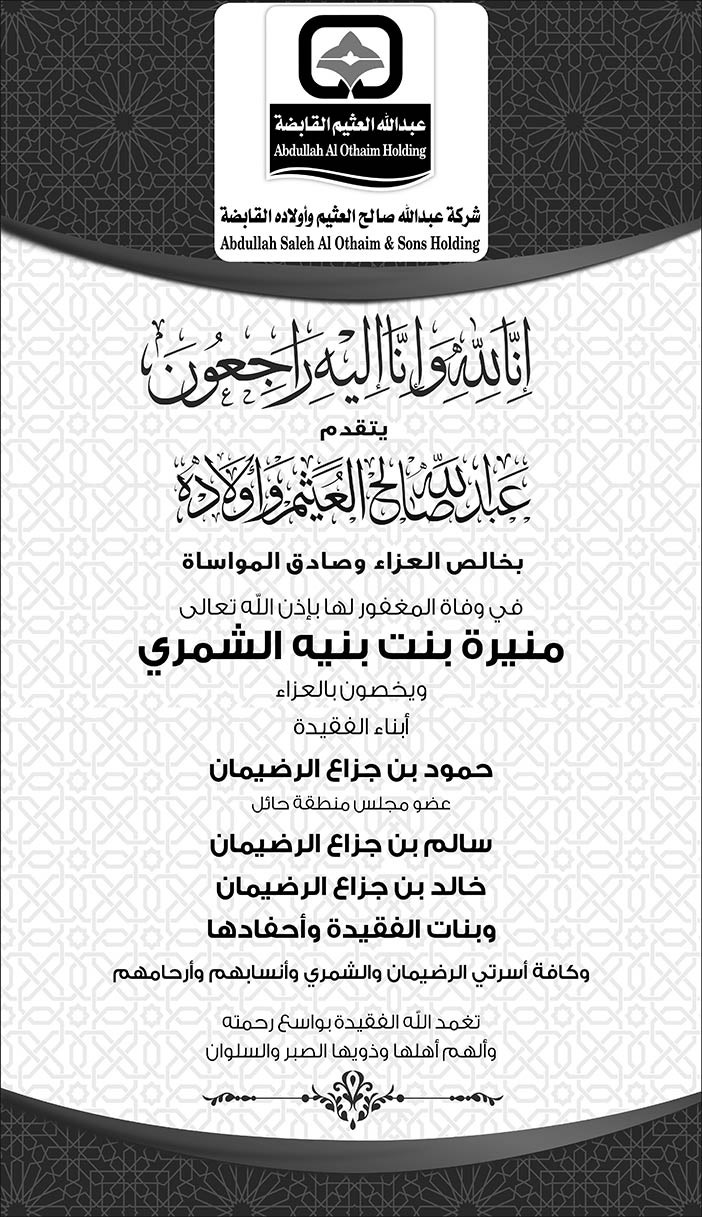 عبدالله العثيم القابضة
Abdullah Al Othaim Holding

شركة عبدالله صالح العثيم وأولاده القابضة
Abdullah Saleh Al Othaim & Sons Holding

إنا لله وإنا إليه راجعون

يتقدم

عبدالله صالح العثيم وأولاده

بخالص العزاء وصادق المواساة

في وفاة المغفور لها بإذن الله تعالى

منيرة بنت بنيه الشمري

ويخصون بالعزاء

أبناء الفقيدة

حمود بن جزاع الرضيمان

عضو مجلس منطقة حائل

سالم بن جزاع الرضيمان

خالد بن جزاع الرضيمان

وبنات الفقيدة وأحفادها

وكافة أسرتي الرضيمان والشمري وأنسابهم وأرحامهم

تغمد الله الفقيدة بواسع رحمته
وألهم أهلها وذويها الصبر والسلوان